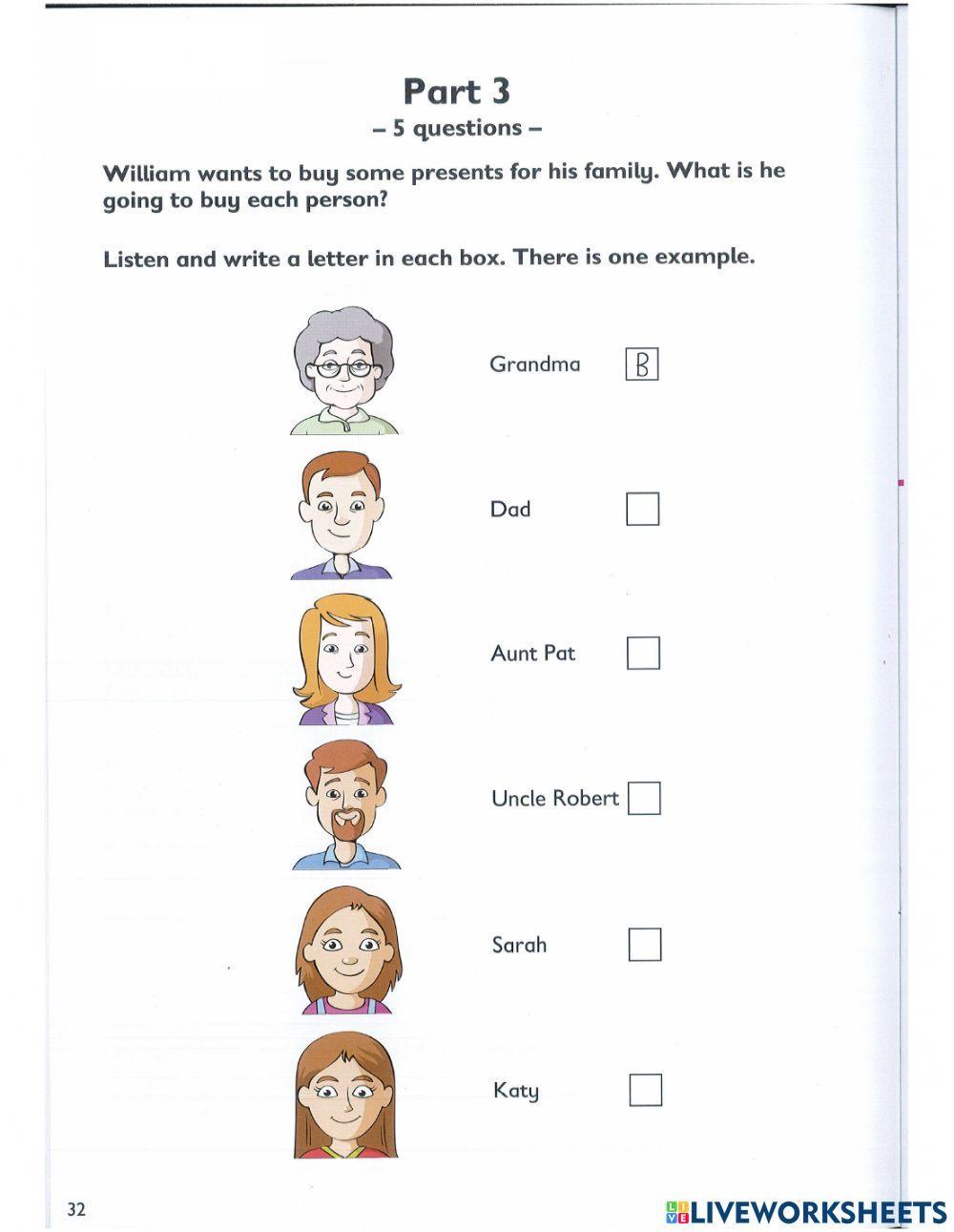 Part 3
– 5 questions –

William wants to buy some presents for his family. What is he going to buy each person?

Listen and write a letter in each box. There is one example.

Grandma B

Dad

Aunt Pat

Uncle Robert

Sarah

Katy

32

LIVEWORKSHEETS